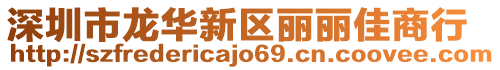 深圳市龙华新区丽丽佳商行
http://szfredericajo69.cn.coovee.com